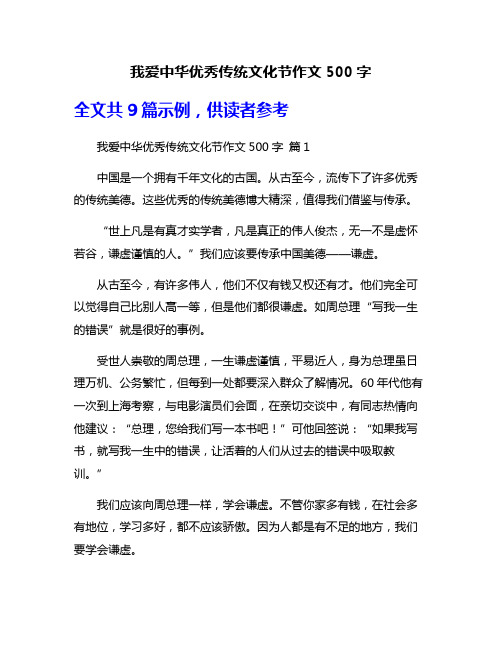 我爱中华优秀传统文化节作文 500 字

全文共 9 篇示例，供读者参考

我爱中华优秀传统文化节作文 500 字 篇 1

中国是一个拥有千年文化的古国。从古至今，流传下了许多优秀的传统美德。这些优秀的传统美德博大精深，值得我们借鉴与传承。

“世上凡是有真才实学者，凡是真正的伟人俊杰，无一不是虚怀若谷，谦虚谨慎的人。”我们应该要传承中国美德——谦虚。

从古至今，有许多伟人，他们不仅有钱又权还有才。他们完全可以觉得自己比别人高一等，但是他们都很谦虚。如周总理“写我一生的错误”就是很好的事例。

受世人崇敬的周总理，一生谦虚谨慎，平易近人，身为总理虽日理万机、公务繁忙，但每到一处都要深入群众了解情况。60 年代他有一次到上海考察，与电影演员们会面，在亲切交谈中，有同志热情向他建议：“总理，您给我们写一本书吧！”可他回答说：“如果我写书，就写我一生中的错误，让活着的人们从过去的错误中吸取教训。”

我们应该向周总理一样，学会谦虚。不管你家多有钱，在社会多有地位，学习多好，都不应该骄傲。因为人都是有不足的地方，我们要学会谦虚。